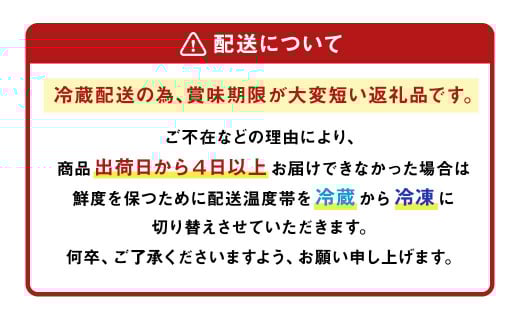 配送について

冷蔵配送の為、賞味期限が大変短い返礼品です。

ご不在などの理由により、
商品 出荷日から４日以上 お届けできなかった場合は
鮮度を保つために配送温度帯を 冷蔵 から 冷凍 に
切り替えさせていただきます。
何卒、ご了承くださいますよう、お願い申し上げます。